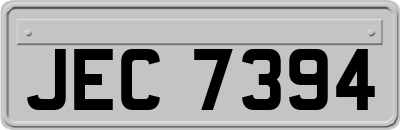 JEC 7394